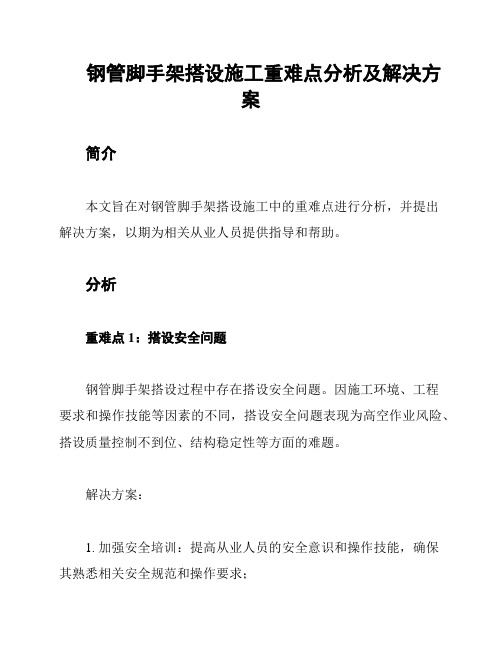 钢管脚手架搭设施工重难点分析及解决方案

简介

本文旨在对钢管脚手架搭设施工中的重难点进行分析，并提出解决方案，以期为相关从业人员提供指导和帮助。

分析

重难点 1：搭设安全问题

钢管脚手架搭设过程中存在搭设安全问题。因施工环境、工程要求和操作技能等因素的不同，搭设安全问题表现为高空作业风险、搭设质量控制不到位、结构稳定性等方面的难题。

解决方案：

1. 加强安全培训：提高从业人员的安全意识和操作技能，确保其熟悉相关安全规范和操作要求；